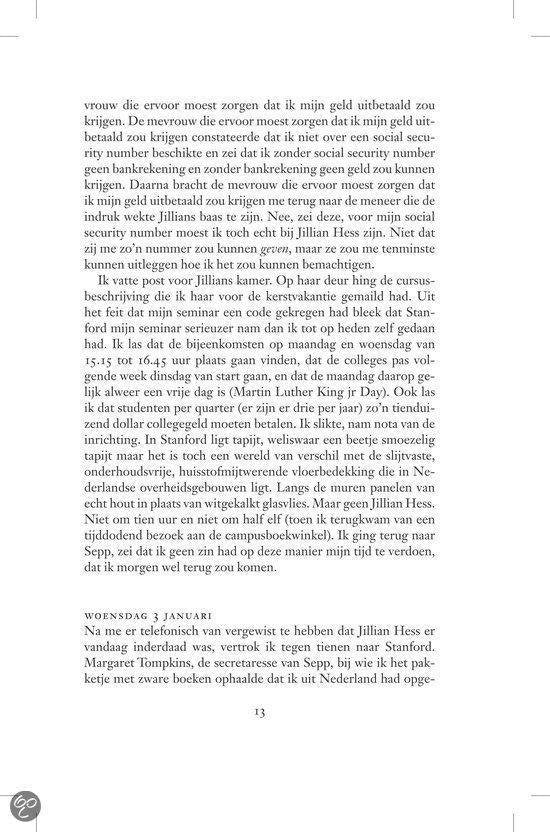 vrouw die ervoor moest zorgen dat ik mijn geld uitbetaald zou krijgen. De mevrouw die ervoor moest zorgen dat ik mijn geld uitbetaald zou krijgen constateerde dat ik niet over een social security number beschikte en zei dat ik zonder social security number geen bankrekening en zonder bankrekening geen geld zou kunnen krijgen. Daarna bracht de mevrouw die ervoor moest zorgen dat ik mijn geld uitbetaald zou krijgen me terug naar de meneer die de indruk wekte Jillians baas te zijn. Nee, zei deze, voor mijn social security number moest ik toch echt bij Jillian Hess zijn. Niet dat zij me zo'n nummer zou kunnen geven, maar ze zou me tenminste kunnen uitleggen hoe ik het zou kunnen bemachtigen.

Ik vatte post voor Jillians kamer. Op haar deur hing de cursusbeschrijving die ik haar voor de kerstvakantie gemaild had. Uit het feit dat mijn seminar een code gekregen had bleek dat Stanford mijn seminar serieuzer nam dan ik tot op heden zelf gedaan had. Ik las dat de bijeenkomsten op maandag en woensdag van 15.15 tot 16.45 uur plaats gaan vinden, dat de colleges pas volgende week dinsdag van start gaan, en dat de maandag daarop gelijk alweer een vrije dag is (Martin Luther King jr Day). Ook las ik dat studenten per quarter (er zijn er drie per jaar) zo'n tienduizend dollar collegegeld moeten betalen. Ik slikte, nam nota van de inrichting. In Stanford ligt tapijt, weliswaar een beetje smoezelig tapijt maar het is toch een wereld van verschil met de slijtvaste, onderhoudsvrije, huisstofmijtwerende vloerbedekking die in Nederlandse overheidsgebouwen ligt. Langs de muren panelen van echt hout in plaats van witgekalkt glasvlies. Maar geen Jillian Hess. Niet om tien uur en niet om half elf (toen ik terugkwam van een tijddodend bezoek aan de campusboekwinkel). Ik ging terug naar Sepp, zei dat ik geen zin had op deze manier mijn tijd te verdoen, dat ik morgen wel terug zou komen.

WOENSDAG 3 JANUARI
Na me er telefonisch van vergewist te hebben dat Jillian Hess er vandaag inderdaad was, vertrok ik tegen tienen naar Stanford. Margaret Tompkins, de secretaresse van Sepp, bij wie ik het pakketje met zware boeken ophaalde dat ik uit Nederland had opge-

13